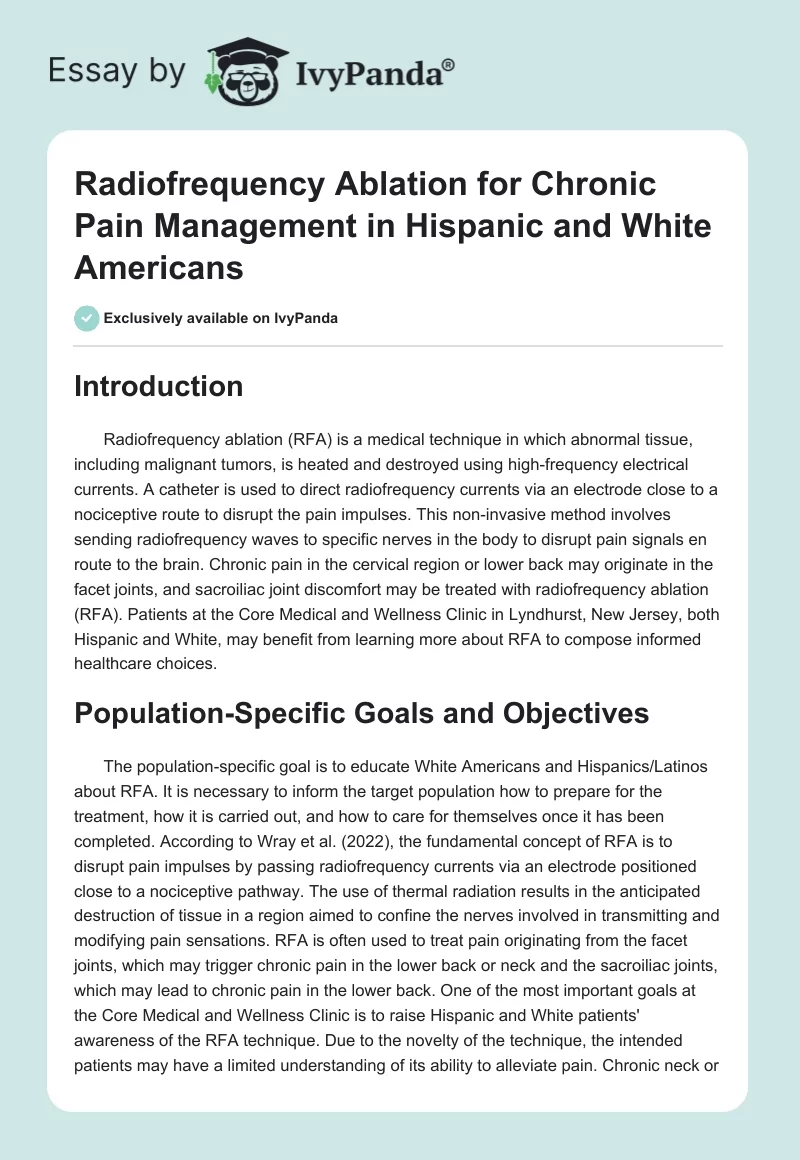 Essay by IvyPanda®

Radiofrequency Ablation for Chronic Pain Management in Hispanic and White Americans

Exclusively available on IvyPanda

Introduction

Radiofrequency ablation (RFA) is a medical technique in which abnormal tissue, including malignant tumors, is heated and destroyed using high-frequency electrical currents. A catheter is used to direct radiofrequency currents via an electrode close to a nociceptive route to disrupt the pain impulses. This non-invasive method involves sending radiofrequency waves to specific nerves in the body to disrupt pain signals en route to the brain. Chronic pain in the cervical region or lower back may originate in the facet joints, and sacroiliac joint discomfort may be treated with radiofrequency ablation (RFA). Patients at the Core Medical and Wellness Clinic in Lyndhurst, New Jersey, both Hispanic and White, may benefit from learning more about RFA to compose informed healthcare choices.

Population-Specific Goals and Objectives

The population-specific goal is to educate White Americans and Hispanics/Latinos about RFA. It is necessary to inform the target population how to prepare for the treatment, how it is carried out, and how to care for themselves once it has been completed. According to Wray et al. (2022), the fundamental concept of RFA is to disrupt pain impulses by passing radiofrequency currents via an electrode positioned close to a nociceptive pathway. The use of thermal radiation results in the anticipated destruction of tissue in a region aimed to confine the nerves involved in transmitting and modifying pain sensations. RFA is often used to treat pain originating from the facet joints, which may trigger chronic pain in the lower back or neck and the sacroiliac joints, which may lead to chronic pain in the lower back. One of the most important goals at the Core Medical and Wellness Clinic is to raise Hispanic and White patients' awareness of the RFA technique. Due to the novelty of the technique, the intended patients may have a limited understanding of its ability to alleviate pain. Chronic neck or